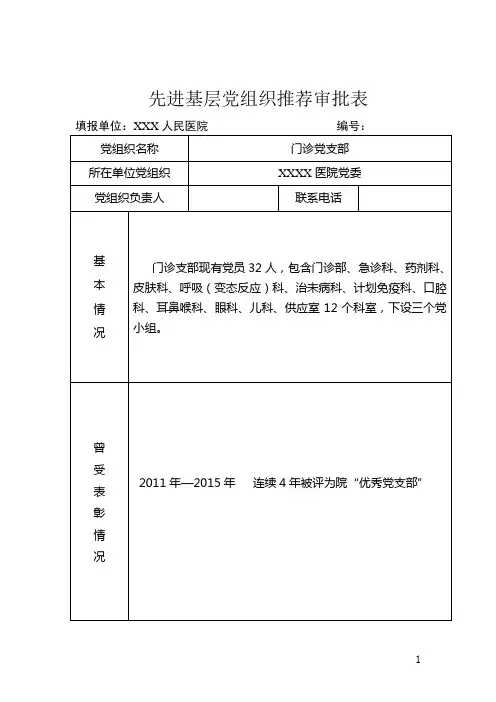 先进基层党组织推荐审批表

填报单位：XXX 人民医院　　　　　　　　　　编号：

| 党组织名称 | 门诊党支部 | | |
|---|---|---|---|
| 所在单位党组织 | XXXX 医院党委 | | |
| 党组织负责人 | | 联系电话 | |
| 基本情况 | 门诊支部现有党员 32 人，包含门诊部、急诊科、药剂科、皮肤科、呼吸（变态反应）科、治未病科、计划免疫科、口腔科、耳鼻喉科、眼科、儿科、供应室 12 个科室，下设三个党小组。 | | |
| 曾受表彰情况 | 2011 年—2015 年　连续 4 年被评为院“优秀党支部” | | |

1